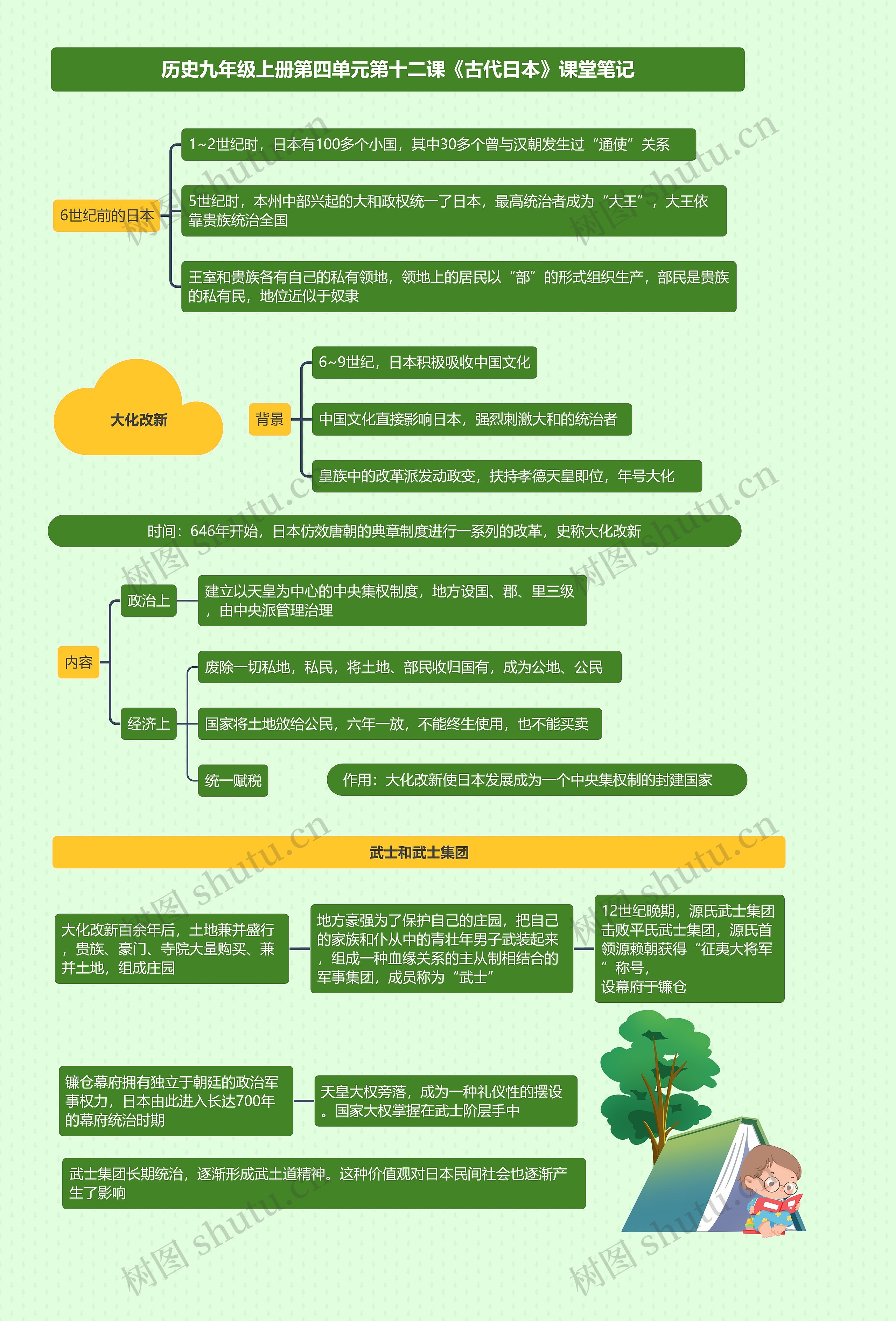 历史九年级上册第四单元第十二课《古代日本》课堂笔记

6世纪前的日本

1~2世纪时，日本有100多个小国，其中30多个曾与汉朝发生过“通使”关系

5世纪时，本州中部兴起的大和政权统一了日本，最高统治者成为“大王”，大王依靠贵族统治全国

王室和贵族各有自己的私有领地，领地上的居民以“部”的形式组织生产，部民是贵族的私有民，地位近似于奴隶

大化改新

背景

6~9世纪，日本积极吸收中国文化

中国文化直接影响日本，强烈刺激大和的统治者

皇族中的改革派发动政变，扶持孝德天皇即位，年号大化

时间：646年开始，日本仿效唐朝的典章制度进行一系列的改革，史称大化改新

内容

政治上

建立以天皇为中心的中央集权制度，地方设国、郡、里三级，由中央派管理治理

经济上

废除一切私地，私民，将土地、部民收归国有，成为公地、公民

国家将土地放给公民，六年一放，不能终生使用，也不能买卖

统一赋税

作用：大化改新使日本发展成为一个中央集权制的封建国家

武士和武士集团

大化改新百余年后，土地兼并盛行，贵族、豪门、寺院大量购买、兼并土地，组成庄园

地方豪强为了保护自己的庄园，把自己的家族和仆从中的青壮年男子武装起来，组成一种血缘关系的主从制相结合的军事集团，成员称为“武士”

12世纪晚期，源氏武士集团击败平氏武士集团，源氏首领源赖朝获得“征夷大将军”称号，设幕府于镰仓

镰仓幕府拥有独立于朝廷的政治军事权力，日本由此进入长达700年的幕府统治时期

天皇大权旁落，成为一种礼仪性的摆设。国家大权掌握在武士阶层手中

武士集团长期统治，逐渐形成武士道精神。这种价值观对日本民间社会也逐渐产生了影响

树图 shutu.cn